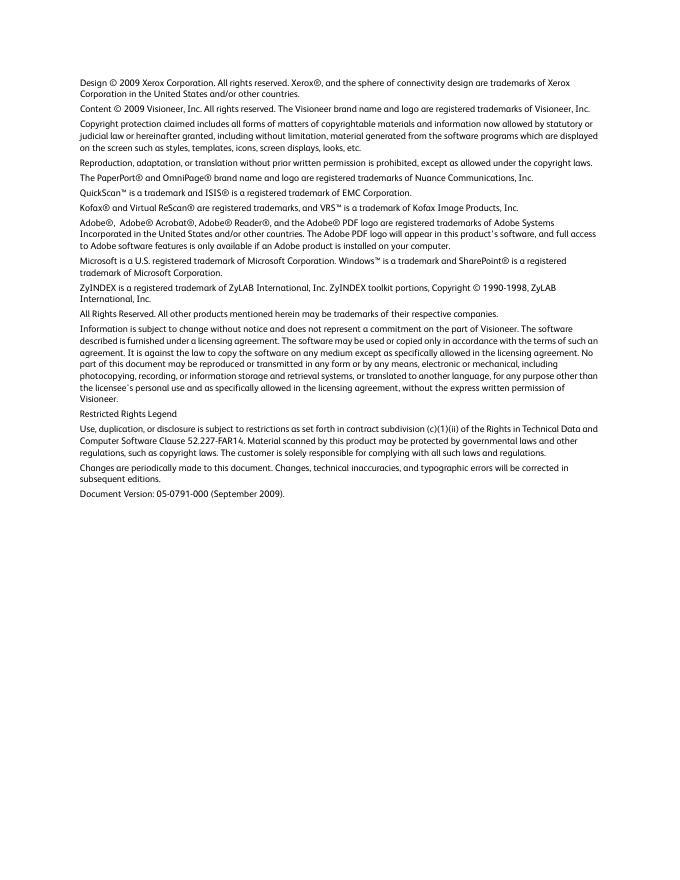 Design © 2009 Xerox Corporation. All rights reserved. Xerox®, and the sphere of connectivity design are trademarks of Xerox Corporation in the United States and/or other countries.

Content © 2009 Visioneer, Inc. All rights reserved. The Visioneer brand name and logo are registered trademarks of Visioneer, Inc.

Copyright protection claimed includes all forms of matters of copyrightable materials and information now allowed by statutory or judicial law or hereinafter granted, including without limitation, material generated from the software programs which are displayed on the screen such as styles, templates, icons, screen displays, looks, etc.

Reproduction, adaptation, or translation without prior written permission is prohibited, except as allowed under the copyright laws.

The PaperPort® and OmniPage® brand name and logo are registered trademarks of Nuance Communications, Inc.

QuickScan™ is a trademark and ISIS® is a registered trademark of EMC Corporation.

Kofax® and Virtual ReScan® are registered trademarks, and VRS™ is a trademark of Kofax Image Products, Inc.

Adobe®, Adobe® Acrobat®, Adobe® Reader®, and the Adobe® PDF logo are registered trademarks of Adobe Systems Incorporated in the United States and/or other countries. The Adobe PDF logo will appear in this product's software, and full access to Adobe software features is only available if an Adobe product is installed on your computer.

Microsoft is a U.S. registered trademark of Microsoft Corporation. Windows™ is a trademark and SharePoint® is a registered trademark of Microsoft Corporation.

ZyINDEX is a registered trademark of ZyLAB International, Inc. ZyINDEX toolkit portions, Copyright © 1990-1998, ZyLAB International, Inc.

All Rights Reserved. All other products mentioned herein may be trademarks of their respective companies.

Information is subject to change without notice and does not represent a commitment on the part of Visioneer. The software described is furnished under a licensing agreement. The software may be used or copied only in accordance with the terms of such an agreement. It is against the law to copy the software on any medium except as specifically allowed in the licensing agreement. No part of this document may be reproduced or transmitted in any form or by any means, electronic or mechanical, including photocopying, recording, or information storage and retrieval systems, or translated to another language, for any purpose other than the licensee's personal use and as specifically allowed in the licensing agreement, without the express written permission of Visioneer.

Restricted Rights Legend

Use, duplication, or disclosure is subject to restrictions as set forth in contract subdivision (c)(1)(ii) of the Rights in Technical Data and Computer Software Clause 52.227-FAR14. Material scanned by this product may be protected by governmental laws and other regulations, such as copyright laws. The customer is solely responsible for complying with all such laws and regulations.

Changes are periodically made to this document. Changes, technical inaccuracies, and typographic errors will be corrected in subsequent editions.

Document Version: 05-0791-000 (September 2009).